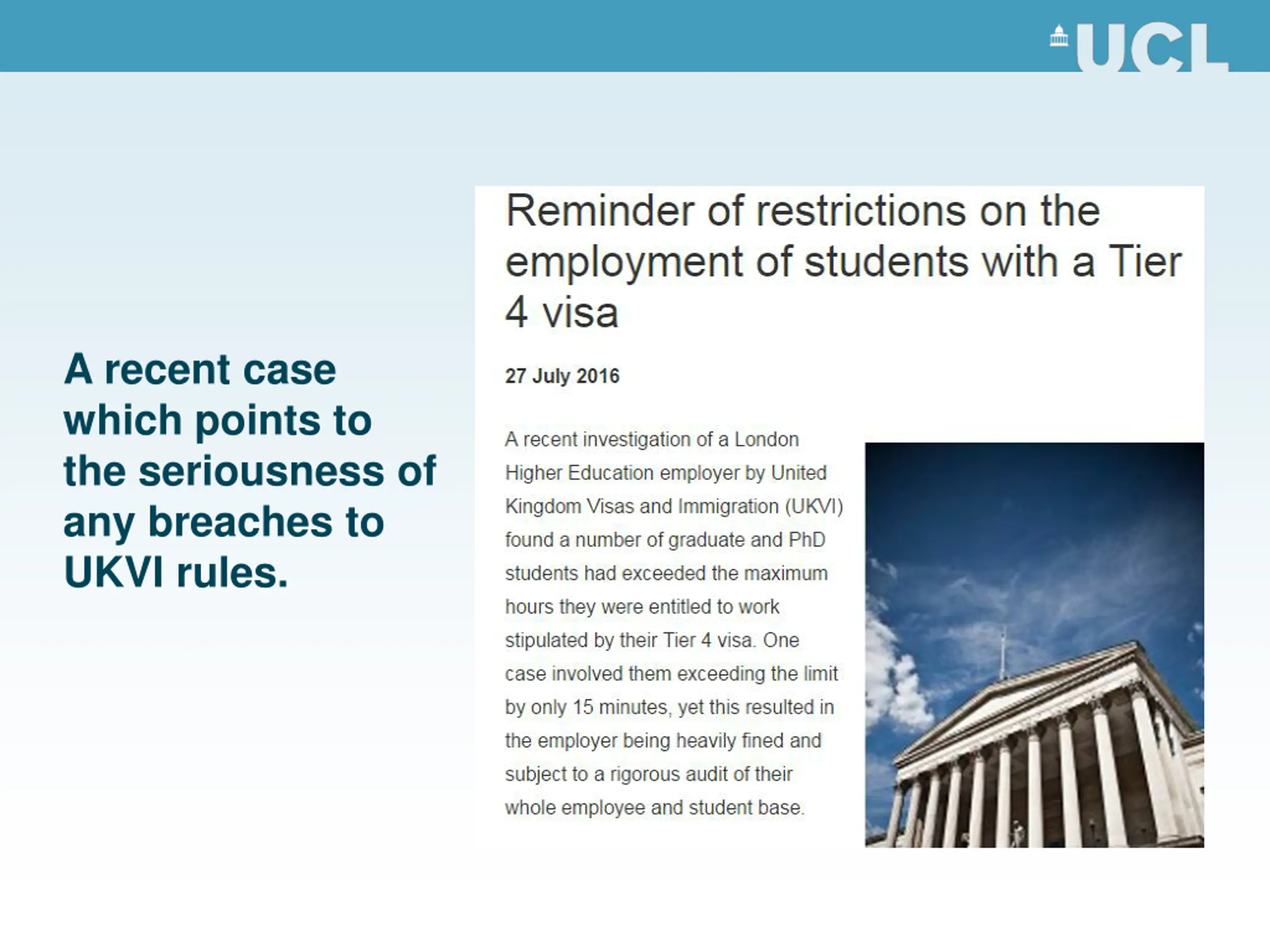 UCL

A recent case which points to the seriousness of any breaches to UKVI rules.

Reminder of restrictions on the employment of students with a Tier 4 visa

27 July 2016

A recent investigation of a London Higher Education employer by United Kingdom Visas and Immigration (UKVI) found a number of graduate and PhD students had exceeded the maximum hours they were entitled to work stipulated by their Tier 4 visa. One case involved them exceeding the limit by only 15 minutes, yet this resulted in the employer being heavily fined and subject to a rigorous audit of their whole employee and student base.